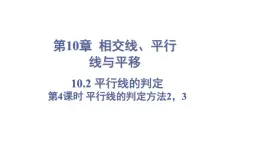 第10章 相交线、平行线与平移

10.2 平行线的判定

第4课时 平行线的判定方法2，3